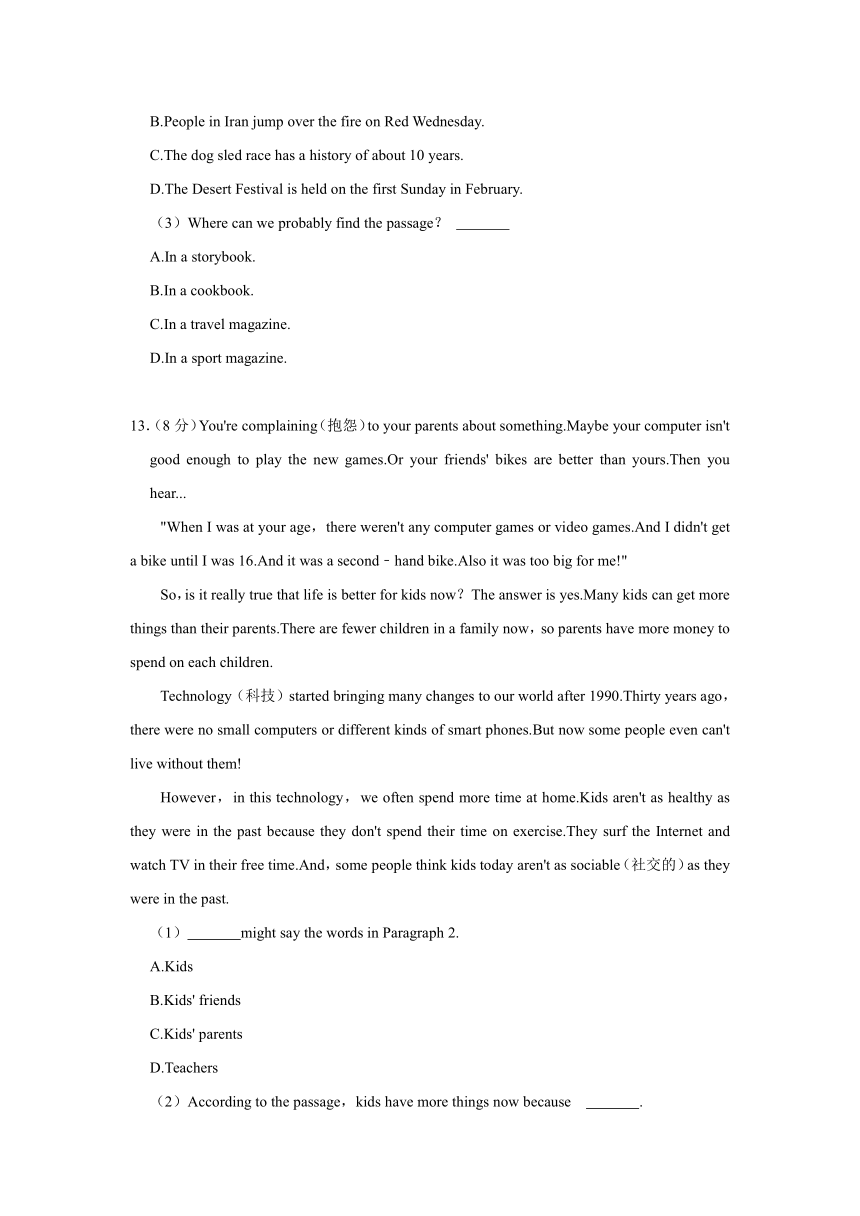 B.People in Iran jump over the fire on Red Wednesday.

C.The dog sled race has a history of about 10 years.

D.The Desert Festival is held on the first Sunday in February.

（3）Where can we probably find the passage？ _______

A.In a storybook.

B.In a cookbook.

C.In a travel magazine.

D.In a sport magazine.

13.（8 分）You're complaining（抱怨）to your parents about something.Maybe your computer isn't good enough to play the new games.Or your friends' bikes are better than yours.Then you hear...

"When I was at your age，there weren't any computer games or video games.And I didn't get a bike until I was 16.And it was a second﹣hand bike.Also it was too big for me!"

So，is it really true that life is better for kids now？The answer is yes.Many kids can get more things than their parents.There are fewer children in a family now，so parents have more money to spend on each children.

Technology（科技）started bringing many changes to our world after 1990.Thirty years ago，there were no small computers or different kinds of smart phones.But now some people even can't live without them!

However，in this technology，we often spend more time at home.Kids aren't as healthy as they were in the past because they don't spend their time on exercise.They surf the Internet and watch TV in their free time.And，some people think kids today aren't as sociable（社交的）as they were in the past.

（1）_______might say the words in Paragraph 2.

A.Kids

B.Kids' friends

C.Kids' parents

D.Teachers

（2）According to the passage，kids have more things now because _______.